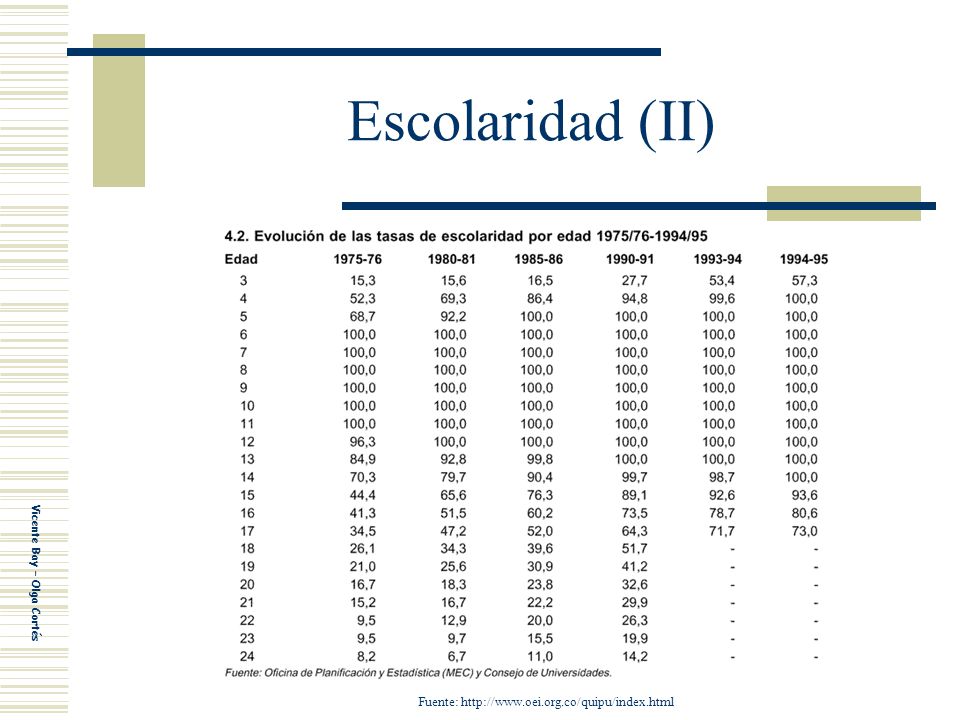 Escolaridad (II)

4.2. Evolución de las tasas de escolaridad por edad 1975/76-1994/95

| Edad | 1975-76 | 1980-81 | 1985-86 | 1990-91 | 1993-94 | 1994-95 |
|---|---|---|---|---|---|---|
| 3 | 15,3 | 15,6 | 16,5 | 27,7 | 53,4 | 57,3 |
| 4 | 52,3 | 69,3 | 86,4 | 94,8 | 99,6 | 100,0 |
| 5 | 68,7 | 92,2 | 100,0 | 100,0 | 100,0 | 100,0 |
| 6 | 100,0 | 100,0 | 100,0 | 100,0 | 100,0 | 100,0 |
| 7 | 100,0 | 100,0 | 100,0 | 100,0 | 100,0 | 100,0 |
| 8 | 100,0 | 100,0 | 100,0 | 100,0 | 100,0 | 100,0 |
| 9 | 100,0 | 100,0 | 100,0 | 100,0 | 100,0 | 100,0 |
| 10 | 100,0 | 100,0 | 100,0 | 100,0 | 100,0 | 100,0 |
| 11 | 100,0 | 100,0 | 100,0 | 100,0 | 100,0 | 100,0 |
| 12 | 96,3 | 100,0 | 100,0 | 100,0 | 100,0 | 100,0 |
| 13 | 84,9 | 92,8 | 99,8 | 100,0 | 100,0 | 100,0 |
| 14 | 70,3 | 79,7 | 90,4 | 99,7 | 98,7 | 100,0 |
| 15 | 44,4 | 65,6 | 76,3 | 89,1 | 92,6 | 93,6 |
| 16 | 41,3 | 51,5 | 60,2 | 73,5 | 78,7 | 80,6 |
| 17 | 34,5 | 47,2 | 52,0 | 64,3 | 71,7 | 73,0 |
| 18 | 26,1 | 34,3 | 39,6 | 51,7 | - | - |
| 19 | 21,0 | 25,6 | 30,9 | 41,2 | - | - |
| 20 | 16,7 | 18,3 | 23,8 | 32,6 | - | - |
| 21 | 15,2 | 16,7 | 22,2 | 29,9 | - | - |
| 22 | 9,5 | 12,9 | 20,0 | 26,3 | - | - |
| 23 | 9,5 | 9,7 | 15,5 | 19,9 | - | - |
| 24 | 8,2 | 6,7 | 11,0 | 14,2 | - | - |

Fuente: Oficina de Planificación y Estadística (MEC) y Consejo de Universidades.

Fuente: http://www.oei.org.co/quipu/index.html

Vicente Bay – Olga Cortés